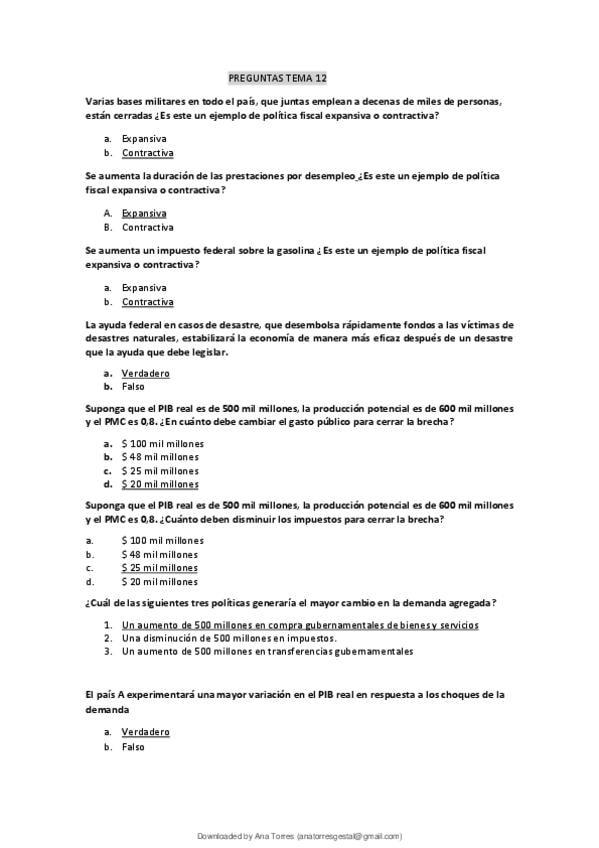 PREGUNTAS TEMA 12

Varias bases militares en todo el país, que juntas emplean a decenas de miles de personas, están cerradas ¿Es este un ejemplo de política fiscal expansiva o contractiva?

a. Expansiva
b. Contractiva

Se aumenta la duración de las prestaciones por desempleo ¿Es este un ejemplo de política fiscal expansiva o contractiva?

A. Expansiva
B. Contractiva

Se aumenta un impuesto federal sobre la gasolina ¿ Es este un ejemplo de política fiscal expansiva o contractiva?

a. Expansiva
b. Contractiva

La ayuda federal en casos de desastre, que desembolsa rápidamente fondos a las víctimas de desastres naturales, estabilizará la economía de manera más eficaz después de un desastre que la ayuda que debe legislar.

a. Verdadero
b. Falso

Suponga que el PIB real es de 500 mil millones, la producción potencial es de 600 mil millones y el PMC es 0,8. ¿En cuánto debe cambiar el gasto público para cerrar la brecha?

a. $ 100 mil millones
b. $ 48 mil millones
c. $ 25 mil millones
d. $ 20 mil millones

Suponga que el PIB real es de 500 mil millones, la producción potencial es de 600 mil millones y el PMC es 0,8. ¿Cuánto deben disminuir los impuestos para cerrar la brecha?

a. $ 100 mil millones
b. $ 48 mil millones
c. $ 25 mil millones
d. $ 20 mil millones

¿Cuál de las siguientes tres políticas generaría el mayor cambio en la demanda agregada?

1. Un aumento de 500 millones en compra gubernamentales de bienes y servicios
2. Una disminución de 500 millones en impuestos.
3. Un aumento de 500 millones en transferencias gubernamentales

El país A experimentará una mayor variación en el PIB real en respuesta a los choques de la demanda

a. Verdadero
b. Falso

Downloaded by Ana Torres (anatorresgestal@gmail.com)